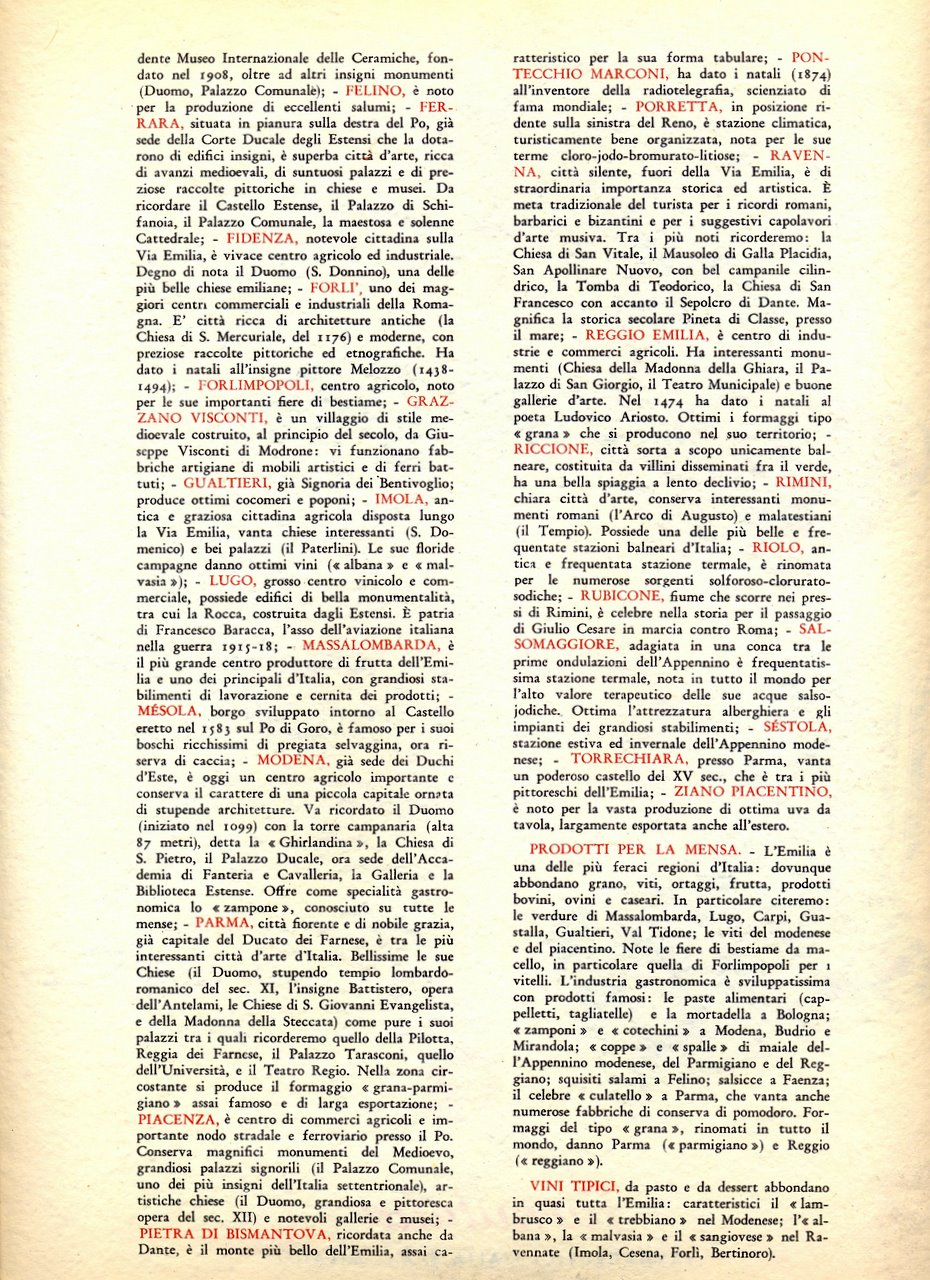 dente Museo Internazionale delle Ceramiche, fondato nel 1908, oltre ad altri insigni monumenti (Duomo, Palazzo Comunale); - FELINO, è noto per la produzione di eccellenti salumi; - FERRARA, situata in pianura sulla destra del Po, già sede della Corte Ducale degli Estensi che la dotarono di edifici insigni, è superba città d'arte, ricca di avanzi medioevali, di suntuosi palazzi e di preziose raccolte pittoriche in chiese e musei. Da ricordare il Castello Estense, il Palazzo di Schifanoia, il Palazzo Comunale, la maestosa e solenne Cattedrale; - FIDENZA, notevole cittadina sulla Via Emilia, è vivace centro agricolo ed industriale. Degno di nota il Duomo (S. Donnino), una delle più belle chiese emiliane; - FORLI', uno dei maggiori centri commerciali e industriali della Romagna. E' città ricca di architetture antiche (la Chiesa di S. Mercuriale, del 1176) e moderne, con preziose raccolte pittoriche ed etnografiche. Ha dato i natali all'insigne pittore Melozzo (1438-1494); - FORLIMPOPOLI, centro agricolo, noto per le sue importanti fiere di bestiame; - GRAZZANO VISCONTI, è un villaggio di stile medioevale costruito, al principio del secolo, da Giuseppe Visconti di Modrone: vi funzionano fabbriche artigiane di mobili artistici e di ferri battuti; - GUALTIERI, già Signoria dei Bentivoglio; produce ottimi cocomeri e poponi; - IMOLA, antica e graziosa cittadina agricola disposta lungo la Via Emilia, vanta chiese interessanti (S. Domenico) e bei palazzi (il Paterlini). Le sue floride campagne danno ottimi vini (« albana » e « malvasia »); - LUGO, grosso centro vinicolo e commerciale, possiede edifici di bella monumentalità, tra cui la Rocca, costruita dagli Estensi. È patria di Francesco Baracca, l'asso dell'aviazione italiana nella guerra 1915-18; - MASSALOMBARDA, è il più grande centro produttore di frutta dell'Emilia e uno dei principali d'Italia, con grandiosi stabilimenti di lavorazione e cernita dei prodotti; - MÉSOLA, borgo sviluppato intorno al Castello eretto nel 1583 sul Po di Goro, è famoso per i suoi boschi ricchissimi di pregiata selvaggina, ora riserva di caccia; - MODENA, già sede dei Duchi d'Este, è oggi un centro agricolo importante e conserva il carattere di una piccola capitale ornata di stupende architetture. Va ricordato il Duomo (iniziato nel 1099) con la torre campanaria (alta 87 metri), detta la « Ghirlandina », la Chiesa di S. Pietro, il Palazzo Ducale, ora sede dell'Accademia di Fanteria e Cavalleria, la Galleria e la Biblioteca Estense. Offre come specialità gastronomica lo « zampone », conosciuto su tutte le mense; - PARMA, città fiorente e di nobile grazia, già capitale del Ducato dei Farnese, è tra le più interessanti città d'arte d'Italia. Bellissime le sue Chiese (il Duomo, stupendo tempio lombardo-romanico del sec. XI, l'insigne Battistero, opera dell'Antelami, le Chiese di S. Giovanni Evangelista, e della Madonna della Steccata) come pure i suoi palazzi tra i quali ricorderemo quello della Pilotta, Reggia dei Farnese, il Palazzo Tarasconi, quello dell'Università, e il Teatro Regio. Nella zona circostante si produce il formaggio « grana-parmigiano » assai famoso e di larga esportazione; - PIACENZA, è centro di commerci agricoli e importante nodo stradale e ferroviario presso il Po. Conserva magnifici monumenti del Medioevo, grandiosi palazzi signorili (il Palazzo Comunale, uno dei più insigni dell'Italia settentrionale), artistiche chiese (il Duomo, grandiosa e pittoresca opera del sec. XII) e notevoli gallerie e musei; - PIETRA DI BISMANTOVA, ricordata anche da Dante, è il monte più bello dell'Emilia, assai caratteristico per la sua forma tabulare; - PONTECCHIO MARCONI, ha dato i natali (1874) all'inventore della radiotelegrafia, scienziato di fama mondiale; - PORRETTA, in posizione ridente sulla sinistra del Reno, è stazione climatica, turisticamente bene organizzata, nota per le sue terme cloro-jodo-bromurato-litiose; - RAVENNA, città silente, fuori della Via Emilia, è di straordinaria importanza storica ed artistica. È meta tradizionale del turista per i ricordi romani, barbarici e bizantini e per i suggestivi capolavori d'arte musiva. Tra i più noti ricorderemo: la Chiesa di San Vitale, il Mausoleo di Galla Placidia, San Apollinare Nuovo, con bel campanile cilindrico, la Tomba di Teodorico, la Chiesa di San Francesco con accanto il Sepolcro di Dante. Magnifica la storica secolare Pineta di Classe, presso il mare; - REGGIO EMILIA, è centro di industrie e commerci agricoli. Ha interessanti monumenti (Chiesa della Madonna della Ghiara, il Palazzo di San Giorgio, il Teatro Municipale) e buone gallerie d'arte. Nel 1474 ha dato i natali al poeta Ludovico Ariosto. Ottimi i formaggi tipo « grana » che si producono nel suo territorio; - RICCIONE, città sorta a scopo unicamente balneare, costituita da villini disseminati fra il verde, ha una bella spiaggia a lento declivio; - RIMINI, chiara città d'arte, conserva interessanti monumenti romani (l'Arco di Augusto) e malatestiani (il Tempio). Possiede una delle più belle e frequentate stazioni balneari d'Italia; - RIOLO, antica e frequentata stazione termale, è rinomata per le numerose sorgenti solforoso-clorurato-sodiche; - RUBICONE, fiume che scorre nei pressi di Rimini, è celebre nella storia per il passaggio di Giulio Cesare in marcia contro Roma; - SALSOMAGGIORE, adagiata in una conca tra le prime ondulazioni dell'Appennino è frequentatissima stazione termale, nota in tutto il mondo per l'alto valore terapeutico delle sue acque salsojodiche. Ottima l'attrezzatura alberghiera e gli impianti dei grandiosi stabilimenti; - SÉSTOLA, stazione estiva ed invernale dell'Appennino modenese; - TORRECHIARA, presso Parma, vanta un poderoso castello del XV sec., che è tra i più pittoreschi dell'Emilia; - ZIANO PIACENTINO, è noto per la vasta produzione di ottima uva da tavola, largamente esportata anche all'estero.

PRODOTTI PER LA MENSA. - L'Emilia è una delle più feraci regioni d'Italia: dovunque abbondano grano, viti, ortaggi, frutta, prodotti bovini, ovini e caseari. In particolare citeremo: le verdure di Massalombarda, Lugo, Carpi, Guastalla, Gualtieri, Val Tidone; le viti del modenese e del piacentino. Note le fiere di bestiame da macello, in particolare quella di Forlimpopoli per i vitelli. L'industria gastronomica è sviluppatissima con prodotti famosi: le paste alimentari (cappelletti, tagliatelle) e la mortadella a Bologna; « zamponi » e « cotechini » a Modena, Budrio e Mirandola; « coppe » e « spalle » di maiale dell'Appennino modenese, del Parmigiano e del Reggiano; squisiti salami a Felino; salsicce a Faenza; il celebre « culatello » a Parma, che vanta anche numerose fabbriche di conserva di pomodoro. Formaggi del tipo « grana », rinomati in tutto il mondo, danno Parma (« parmigiano ») e Reggio (« reggiano »).

VINI TIPICI, da pasto e da dessert abbondano in quasi tutta l'Emilia: caratteristici il « lambrusco » e il « trebbiano » nel Modenese; l'« albana », la « malvasia » e il « sangiovese » nel Ravennate (Imola, Cesena, Forlì, Bertinoro).